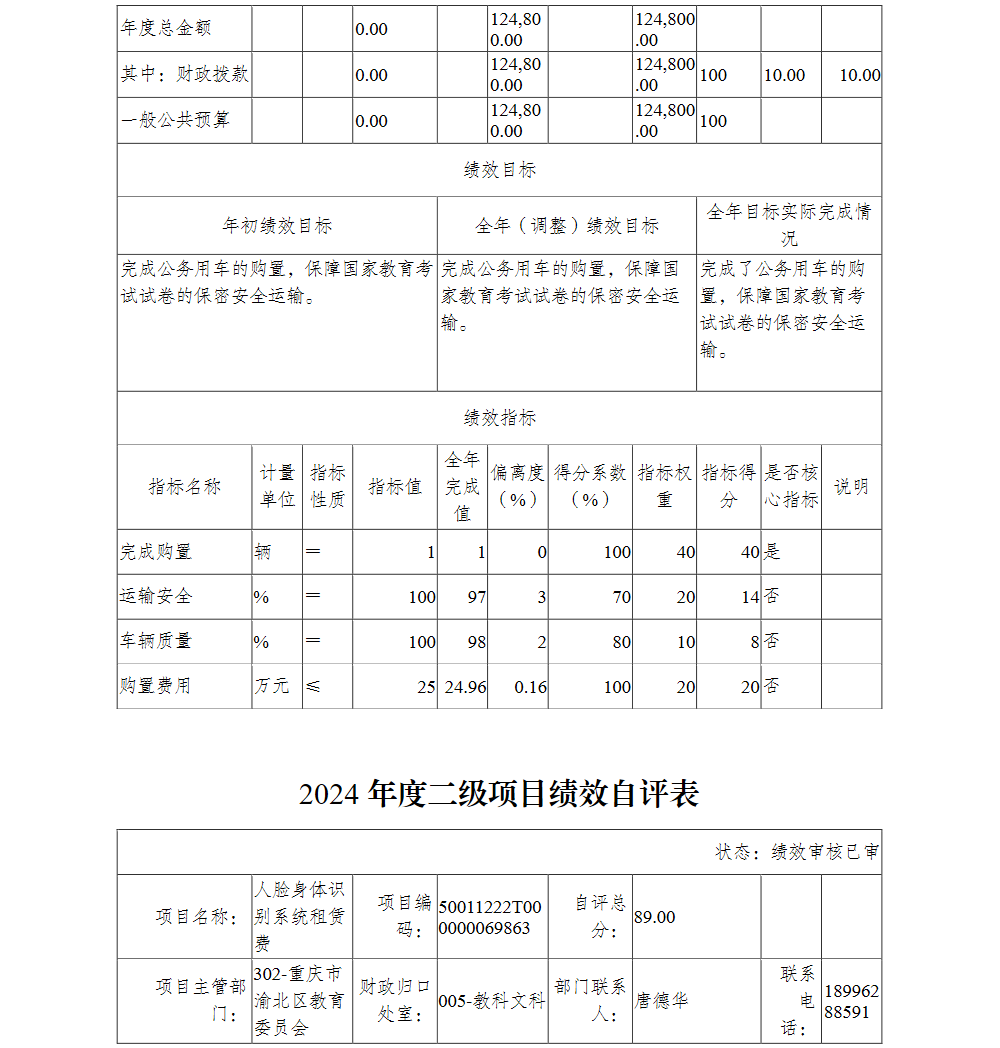 | 年度总金额 | | | 0.00 | | 124,800.00 | | 124,800.00 | | | |
|---|---|---|---|---|---|---|---|---|---|---|
| 其中：财政拨款 | | | 0.00 | | 124,800.00 | | 124,800.00 | 100 | 10.00 | 10.00 |
| 一般公共预算 | | | 0.00 | | 124,800.00 | | 124,800.00 | 100 | | |

绩效目标

| 年初绩效目标 | 全年（调整）绩效目标 | 全年目标实际完成情况 |
|---|---|---|
| 完成公务用车的购置，保障国家教育考试试卷的保密安全运输。 | 完成公务用车的购置，保障国家教育考试试卷的保密安全运输。 | 完成了公务用车的购置，保障国家教育考试试卷的保密安全运输。 |

绩效指标

| 指标名称 | 计量单位 | 指标性质 | 指标值 | 全年完成值 | 偏离度（%） | 得分系数（%） | 指标权重 | 指标得分 | 是否核心指标 | 说明 |
|---|---|---|---|---|---|---|---|---|---|---|
| 完成购置 | 辆 | ＝ | 1 | 1 | 0 | 100 | 40 | 40 | 是 | |
| 运输安全 | % | ＝ | 100 | 97 | 3 | 70 | 20 | 14 | 否 | |
| 车辆质量 | % | ＝ | 100 | 98 | 2 | 80 | 10 | 8 | 否 | |
| 购置费用 | 万元 | ≤ | 25 | 24.96 | 0.16 | 100 | 20 | 20 | 否 | |

2024 年度二级项目绩效自评表

状态：绩效审核已审

| 项目名称： | 人脸身体识别系统租赁费 | 项目编码： | 50011222T000000069863 | 自评总分： | 89.00 | | |
|---|---|---|---|---|---|---|---|
| 项目主管部门： | 302-重庆市渝北区教育委员会 | 财政归口处室： | 005-教科文科 | 部门联系人： | 唐德华 | 联系电话： | 18996288591 |